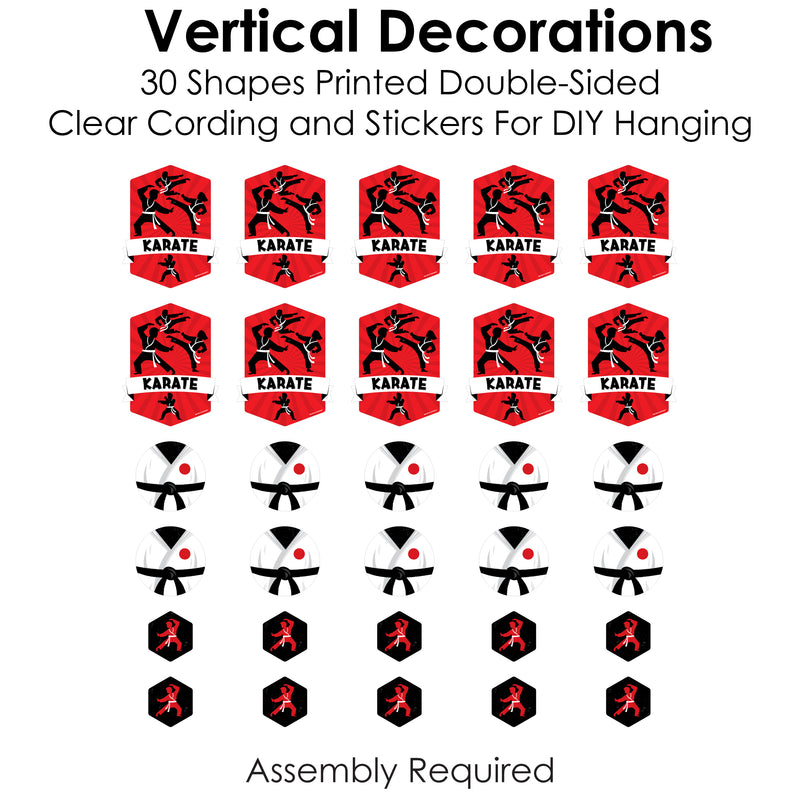 Vertical Decorations

30 Shapes Printed Double-Sided
Clear Cording and Stickers For DIY Hanging

KARATE KARATE KARATE KARATE KARATE

KARATE KARATE KARATE KARATE KARATE

Assembly Required